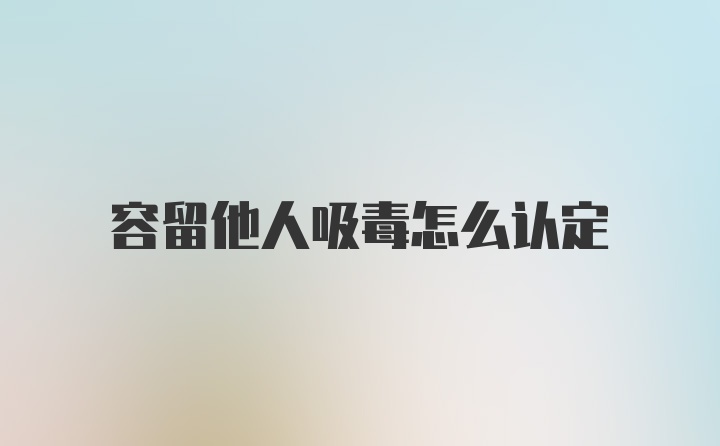 容留他人吸毒怎么认定